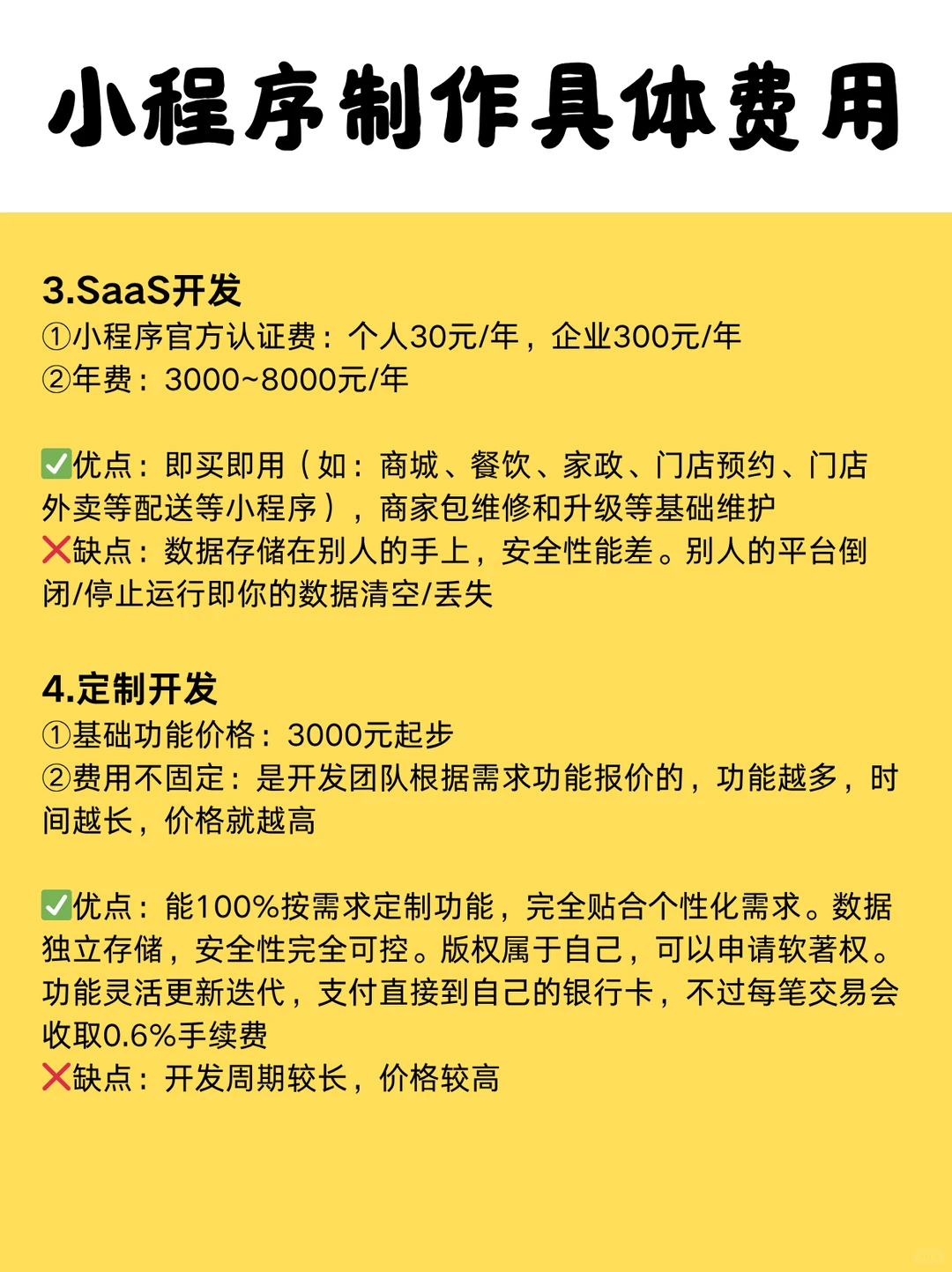 小程序制作具体费用

3.SaaS开发
①小程序官方认证费：个人30元/年，企业300元/年
②年费：3000~8000元/年

✅优点：即买即用（如：商城、餐饮、家政、门店预约、门店外卖等配送等小程序），商家包维修和升级等基础维护
❌缺点：数据存储在别人的手上，安全性能差。别人的平台倒闭/停止运行即你的数据清空/丢失

4.定制开发
①基础功能价格：3000元起步
②费用不固定：是开发团队根据需求功能报价的，功能越多，时间越长，价格就越高

✅优点：能100%按需求定制功能，完全贴合个性化需求。数据独立存储，安全性完全可控。版权属于自己，可以申请软著权。功能灵活更新迭代，支付直接到自己的银行卡，不过每笔交易会收取0.6%手续费
❌缺点：开发周期较长，价格较高